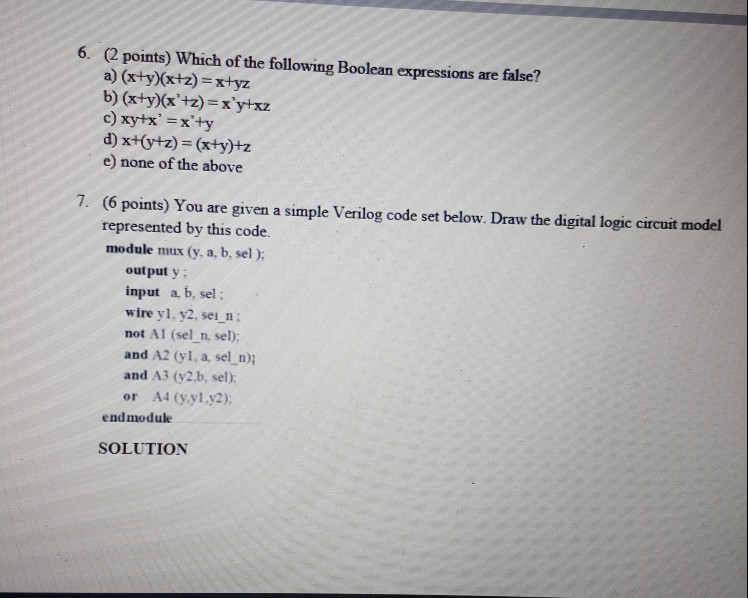 6. (2 points) Which of the following Boolean expressions are false?
a) $(x+y)(x+z) = x+yz$
b) $(x+y)(x'+z) = x'y+xz$
c) $xy+x' = x'+y$
d) $x+(y+z) = (x+y)+z$
e) none of the above

7. (6 points) You are given a simple Verilog code set below. Draw the digital logic circuit model represented by this code.

module mux (y, a, b, sel );
output y ;
input a, b, sel ;
wire y1, y2, sel_n ;
not A1 (sel_n, sel);
and A2 (y1, a, sel_n);
and A3 (y2,b, sel);
or A4 (y,y1,y2);
endmodule

SOLUTION